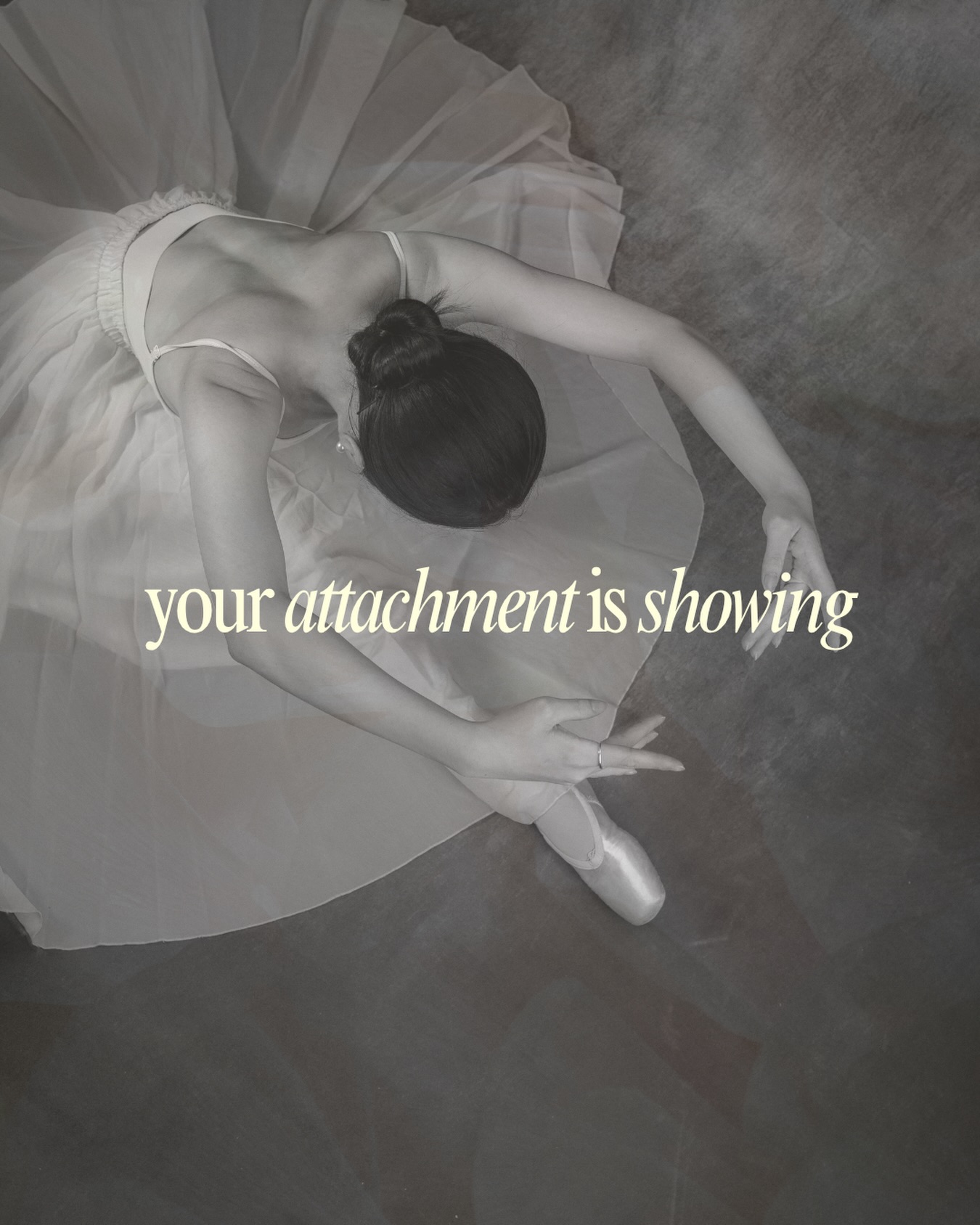 your attachment is showing